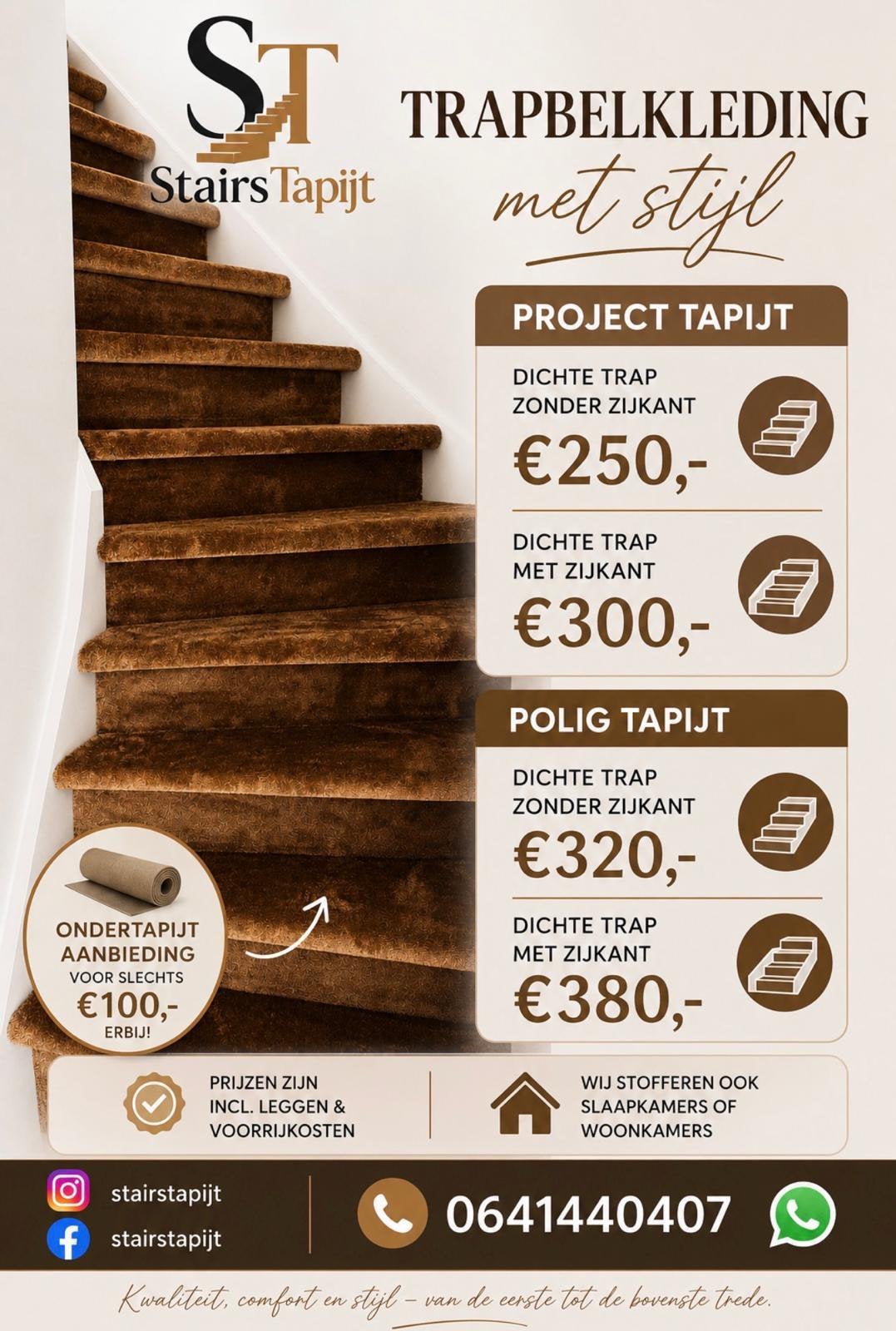 ST
StairsTapijt

TRAPBELKLEDING
met stijl

PROJECT TAPIJT

DICHTE TRAP ZONDER ZIJKANT
€250,-

DICHTE TRAP MET ZIJKANT
€300,-

POLIG TAPIJT

DICHTE TRAP ZONDER ZIJKANT
€320,-

DICHTE TRAP MET ZIJKANT
€380,-

ONDERTAPIJT AANBIEDING
VOOR SLECHTS
€100,-
ERBIJ!

PRIJZEN ZIJN INCL. LEGGEN & VOORRIJKOSTEN

WIJ STOFFEREN OOK SLAAPKAMERS OF WOONKAMERS

stairstapijt
stairstapijt

0641440407

Kwaliteit, comfort en stijl – van de eerste tot de bovenste trede.